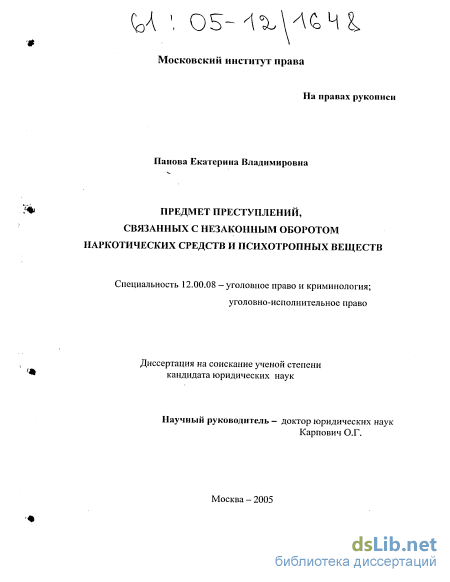 61 : 05-12/1648

Московский институт права

На правах рукописи

Панова Екатерина Владимировна

ПРЕДМЕТ ПРЕСТУПЛЕНИЙ, СВЯЗАННЫХ С НЕЗАКОННЫМ ОБОРОТОМ НАРКОТИЧЕСКИХ СРЕДСТВ И ПСИХОТРОПНЫХ ВЕЩЕСТВ

Специальность 12.00.08 – уголовное право и криминология; уголовно-исполнительное право

Диссертация на соискание ученой степени кандидата юридических наук

Научный руководитель – доктор юридических наук Карпович О.Г.

Москва – 2005

dsLib.net
библиотека диссертаций